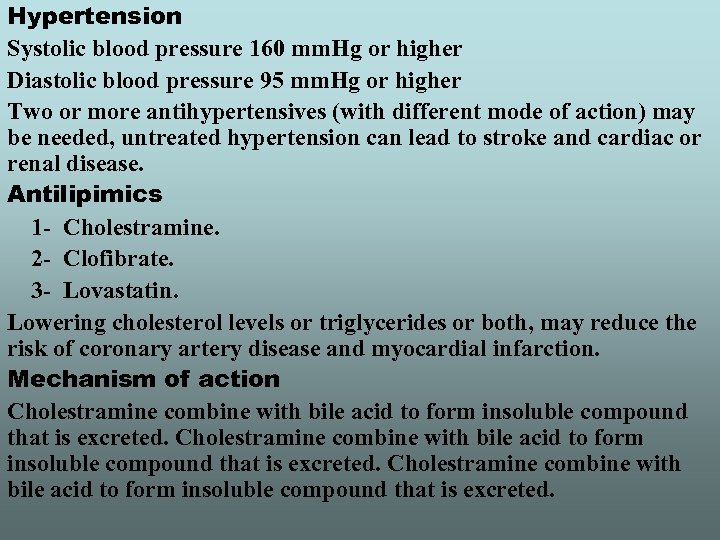 Hypertension

Systolic blood pressure 160 mmHg or higher

Diastolic blood pressure 95 mmHg or higher

Two or more antihypertensives (with different mode of action) may be needed, untreated hypertension can lead to stroke and cardiac or renal disease.

Antilipimics

1- Cholestramine.

2- Clofibrate.

3- Lovastatin.

Lowering cholesterol levels or triglycerides or both, may reduce the risk of coronary artery disease and myocardial infarction.

Mechanism of action

Cholestramine combine with bile acid to form insoluble compound that is excreted. Cholestramine combine with bile acid to form insoluble compound that is excreted. Cholestramine combine with bile acid to form insoluble compound that is excreted.